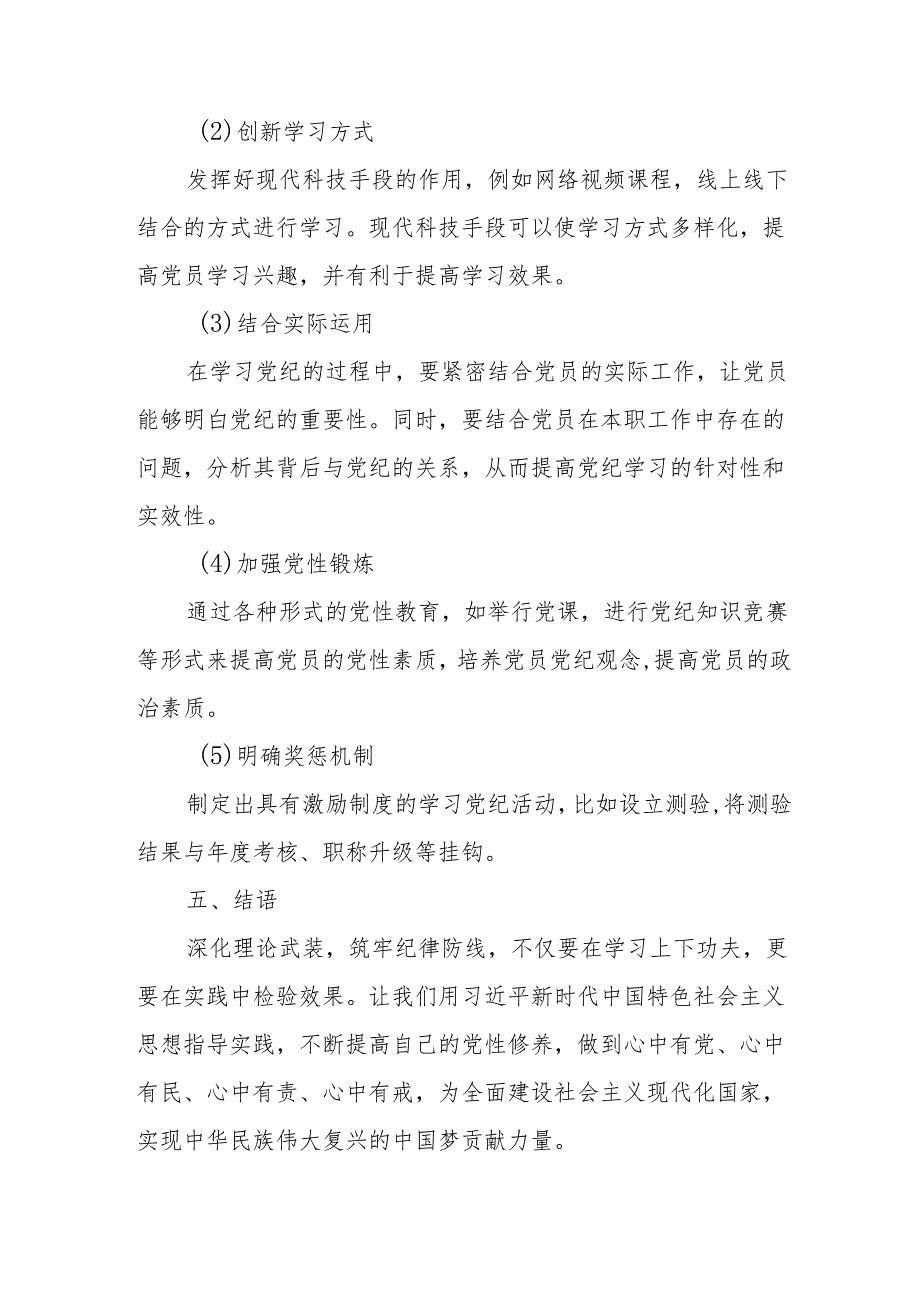 (2)创新学习方式

发挥好现代科技手段的作用，例如网络视频课程，线上线下结合的方式进行学习。现代科技手段可以使学习方式多样化，提高党员学习兴趣，并有利于提高学习效果。

(3)结合实际运用

在学习党纪的过程中，要紧密结合党员的实际工作，让党员能够明白党纪的重要性。同时，要结合党员在本职工作中存在的问题，分析其背后与党纪的关系，从而提高党纪学习的针对性和实效性。

(4)加强党性锻炼

通过各种形式的党性教育，如举行党课，进行党纪知识竞赛等形式来提高党员的党性素质，培养党员党纪观念,提高党员的政治素质。

(5)明确奖惩机制

制定出具有激励制度的学习党纪活动,比如设立测验,将测验结果与年度考核、职称升级等挂钩。

五、结语

深化理论武装，筑牢纪律防线，不仅要在学习上下功夫，更要在实践中检验效果。让我们用习近平新时代中国特色社会主义思想指导实践，不断提高自己的党性修养，做到心中有党、心中有民、心中有责、心中有戒，为全面建设社会主义现代化国家，实现中华民族伟大复兴的中国梦贡献力量。